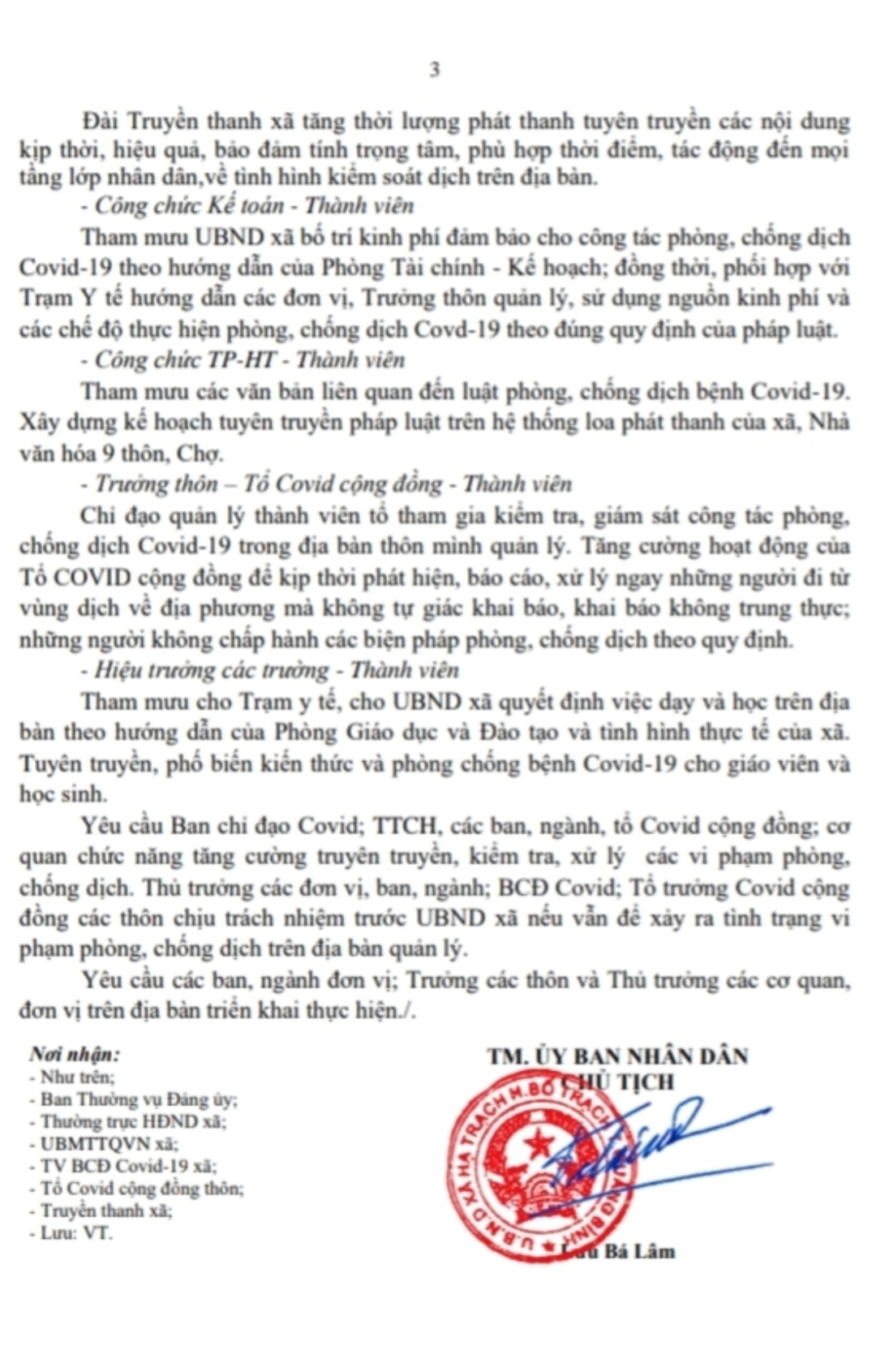 3

Đài Truyền thanh xã tăng thời lượng phát thanh tuyên truyền các nội dung kịp thời, hiệu quả, bảo đảm tính trọng tâm, phù hợp thời điểm, tác động đến mọi tầng lớp nhân dân,về tình hình kiểm soát dịch trên địa bàn.

- Công chức Kế toán - Thành viên

Tham mưu UBND xã bố trí kinh phí đảm bảo cho công tác phòng, chống dịch Covid-19 theo hướng dẫn của Phòng Tài chính - Kế hoạch; đồng thời, phối hợp với Trạm Y tế hướng dẫn các đơn vị, Trưởng thôn quản lý, sử dụng nguồn kinh phí và các chế độ thực hiện phòng, chống dịch Covd-19 theo đúng quy định của pháp luật.

- Công chức TP-HT - Thành viên

Tham mưu các văn bản liên quan đến luật phòng, chống dịch bệnh Covid-19. Xây dựng kế hoạch tuyên truyền pháp luật trên hệ thống loa phát thanh của xã, Nhà văn hóa 9 thôn, Chợ.

- Trưởng thôn – Tổ Covid cộng đồng - Thành viên

Chỉ đạo quản lý thành viên tổ tham gia kiểm tra, giám sát công tác phòng, chống dịch Covid-19 trong địa bàn thôn mình quản lý. Tăng cường hoạt động của Tổ COVID cộng đồng để kịp thời phát hiện, báo cáo, xử lý ngay những người đi từ vùng dịch về địa phương mà không tự giác khai báo, khai báo không trung thực; những người không chấp hành các biện pháp phòng, chống dịch theo quy định.

- Hiệu trưởng các trường - Thành viên

Tham mưu cho Trạm y tế, cho UBND xã quyết định việc dạy và học trên địa bàn theo hướng dẫn của Phòng Giáo dục và Đào tạo và tình hình thực tế của xã. Tuyên truyền, phổ biến kiến thức và phòng chống bệnh Covid-19 cho giáo viên và học sinh.

Yêu cầu Ban chỉ đạo Covid; TTCH, các ban, ngành, tổ Covid cộng đồng; cơ quan chức năng tăng cường truyên truyền, kiểm tra, xử lý các vi phạm phòng, chống dịch. Thủ trưởng các đơn vị, ban, ngành; BCĐ Covid; Tổ trưởng Covid cộng đồng các thôn chịu trách nhiệm trước UBND xã nếu vẫn để xảy ra tình trạng vi phạm phòng, chống dịch trên địa bàn quản lý.

Yêu cầu các ban, ngành đơn vị; Trưởng các thôn và Thủ trưởng các cơ quan, đơn vị trên địa bàn triển khai thực hiện./.

Nơi nhận:
- Như trên;
- Ban Thường vụ Đảng ủy;
- Thường trực HĐND xã;
- UBMTTQVN xã;
- TV BCĐ Covid-19 xã;
- Tổ Covid cộng đồng thôn;
- Truyền thanh xã;
- Lưu: VT.

TM. ỦY BAN NHÂN DÂN
CHỦ TỊCH

U.B.N.D XÃ HẠ TRẠCH H.BỐ TRẠCH T.QUẢNG BÌNH

Lưu Bá Lâm